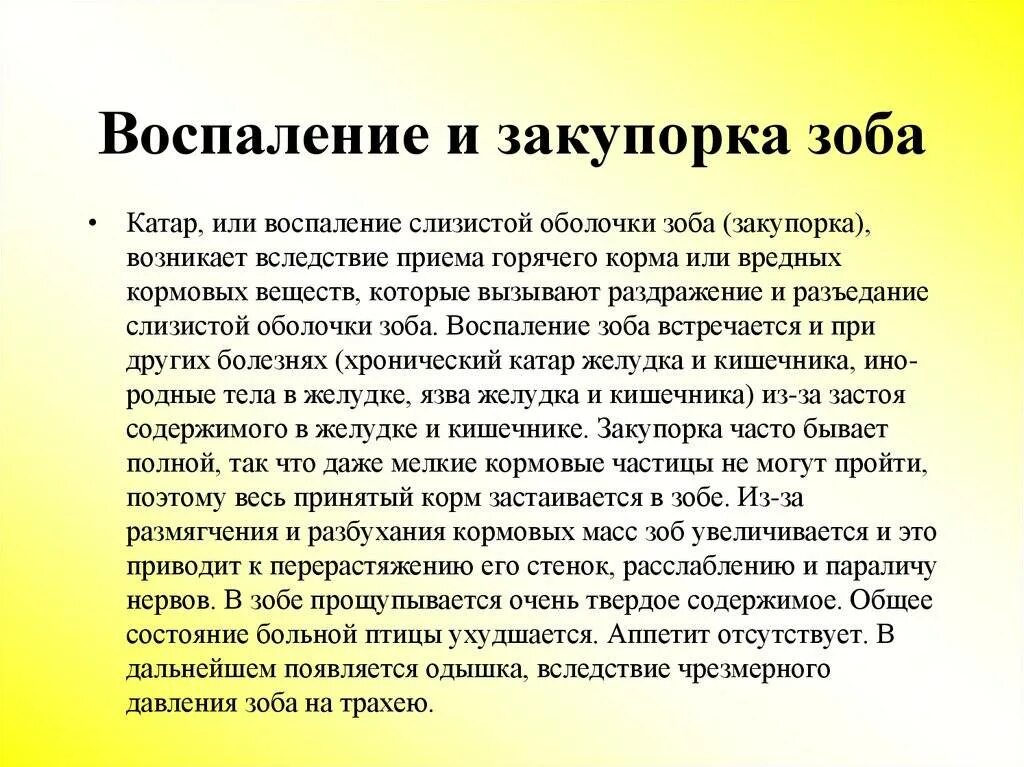 Воспаление и закупорка зоба

• Катар, или воспаление слизистой оболочки зоба (закупорка), возникает вследствие приема горячего корма или вредных кормовых веществ, которые вызывают раздражение и разъедание слизистой оболочки зоба. Воспаление зоба встречается и при других болезнях (хронический катар желудка и кишечника, инородные тела в желудке, язва желудка и кишечника) из-за застоя содержимого в желудке и кишечнике. Закупорка часто бывает полной, так что даже мелкие кормовые частицы не могут пройти, поэтому весь принятый корм застаивается в зобе. Из-за размягчения и разбухания кормовых масс зоб увеличивается и это приводит к перерастяжению его стенок, расслаблению и параличу нервов. В зобе прощупывается очень твердое содержимое. Общее состояние больной птицы ухудшается. Аппетит отсутствует. В дальнейшем появляется одышка, вследствие чрезмерного давления зоба на трахею.